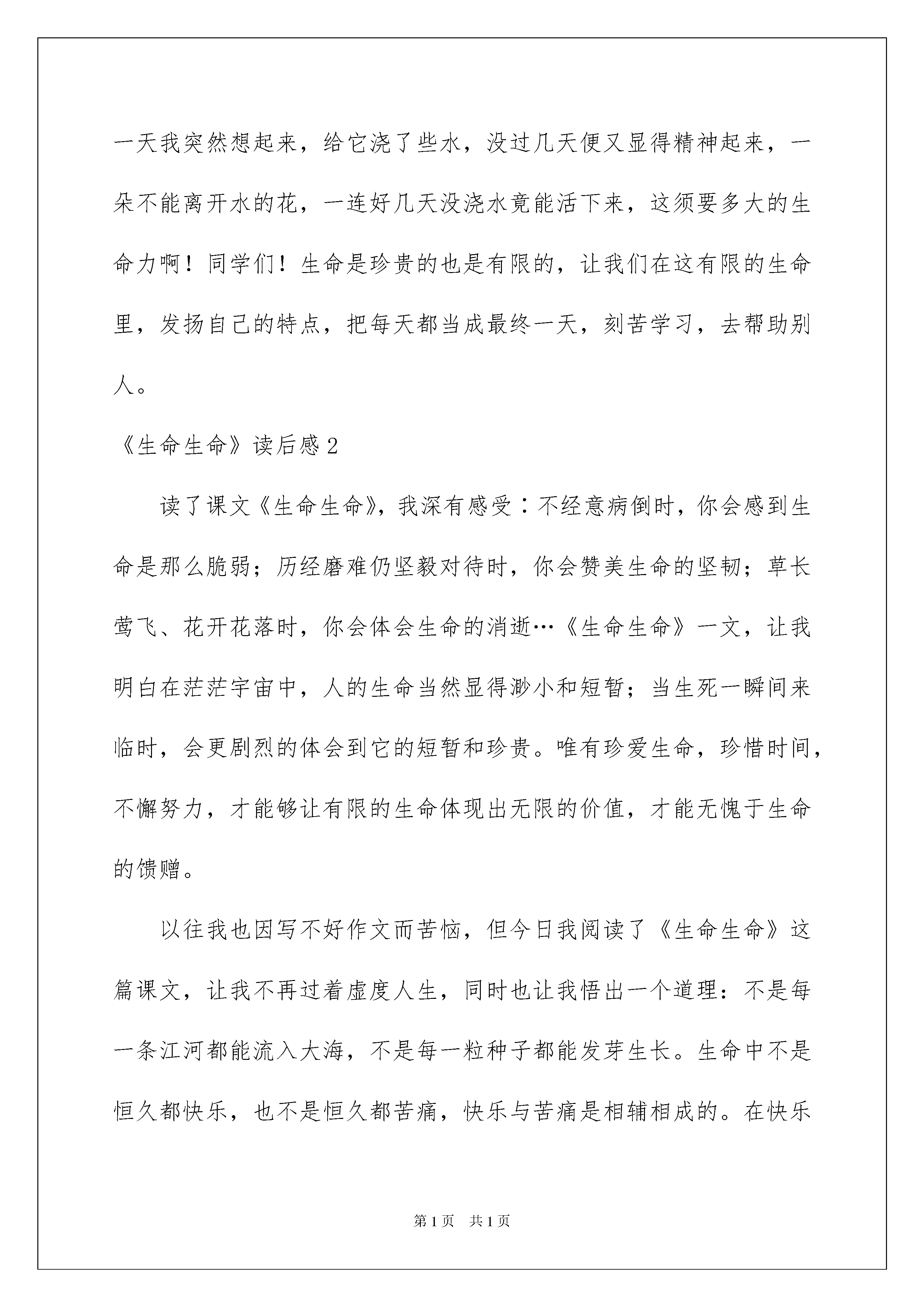 一天我突然想起来，给它浇了些水，没过几天便又显得精神起来，一朵不能离开水的花，一连好几天没浇水竟能活下来，这须要多大的生命力啊！同学们！生命是珍贵的也是有限的，让我们在这有限的生命里，发扬自己的特点，把每天都当成最终一天，刻苦学习，去帮助别人。

《生命生命》读后感2

读了课文《生命生命》，我深有感受：不经意病倒时，你会感到生命是那么脆弱；历经磨难仍坚毅对待时，你会赞美生命的坚韧；草长莺飞、花开花落时，你会体会生命的消逝…《生命生命》一文，让我明白在茫茫宇宙中，人的生命当然显得渺小和短暂；当生死一瞬间来临时，会更剧烈的体会到它的短暂和珍贵。唯有珍爱生命，珍惜时间，不懈努力，才能够让有限的生命体现出无限的价值，才能无愧于生命的馈赠。

以往我也因写不好作文而苦恼，但今日我阅读了《生命生命》这篇课文，让我不再过着虚度人生，同时也让我悟出一个道理：不是每一条江河都能流入大海，不是每一粒种子都能发芽生长。生命中不是恒久都快乐，也不是恒久都苦痛，快乐与苦痛是相辅相成的。在快乐

第1页 共1页